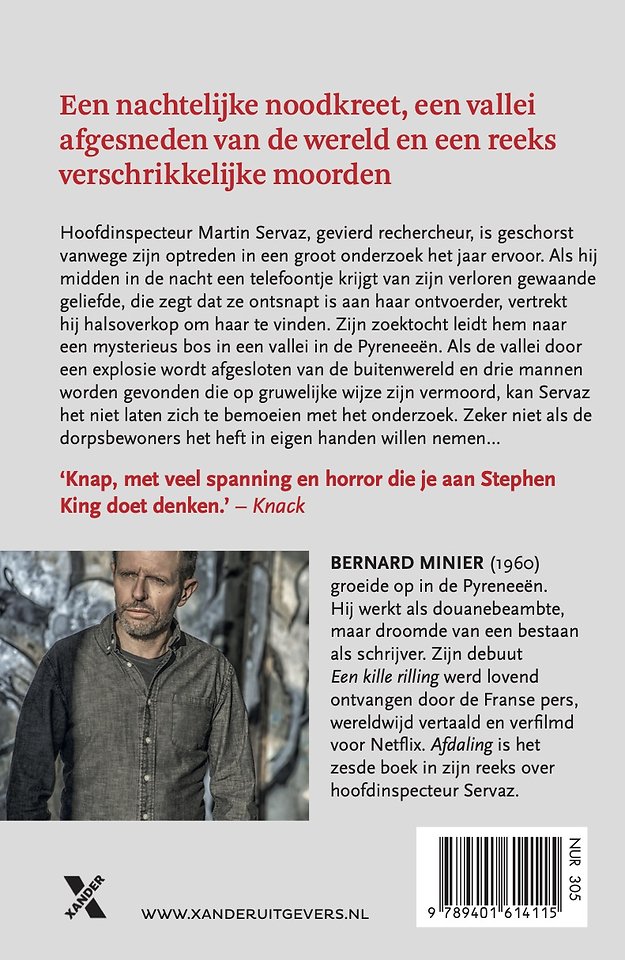 Een nachtelijke noodkreet, een vallei afgesneden van de wereld en een reeks verschrikkelijke moorden

Hoofdinspecteur Martin Servaz, gevierd rechercheur, is geschorst vanwege zijn optreden in een groot onderzoek het jaar ervoor. Als hij midden in de nacht een telefoontje krijgt van zijn verloren gewaande geliefde, die zegt dat ze ontsnapt is aan haar ontvoerder, vertrekt hij halsoverkop om haar te vinden. Zijn zoektocht leidt hem naar een mysterieus bos in een vallei in de Pyreneeën. Als de vallei door een explosie wordt afgesloten van de buitenwereld en drie mannen worden gevonden die op gruwelijke wijze zijn vermoord, kan Servaz het niet laten zich te bemoeien met het onderzoek. Zeker niet als de dorpsbewoners het heft in eigen handen willen nemen...

'Knap, met veel spanning en horror die je aan Stephen King doet denken.' – Knack

BERNARD MINIER (1960) groeide op in de Pyreneeën. Hij werkt als douanebeambte, maar droomde van een bestaan als schrijver. Zijn debuut Een kille rilling werd lovend ontvangen door de Franse pers, wereldwijd vertaald en verfilmd voor Netflix. Afdaling is het zesde boek in zijn reeks over hoofdinspecteur Servaz.

XANDER

WWW.XANDERUITGEVERS.NL

NUR 305

9 789401 614115